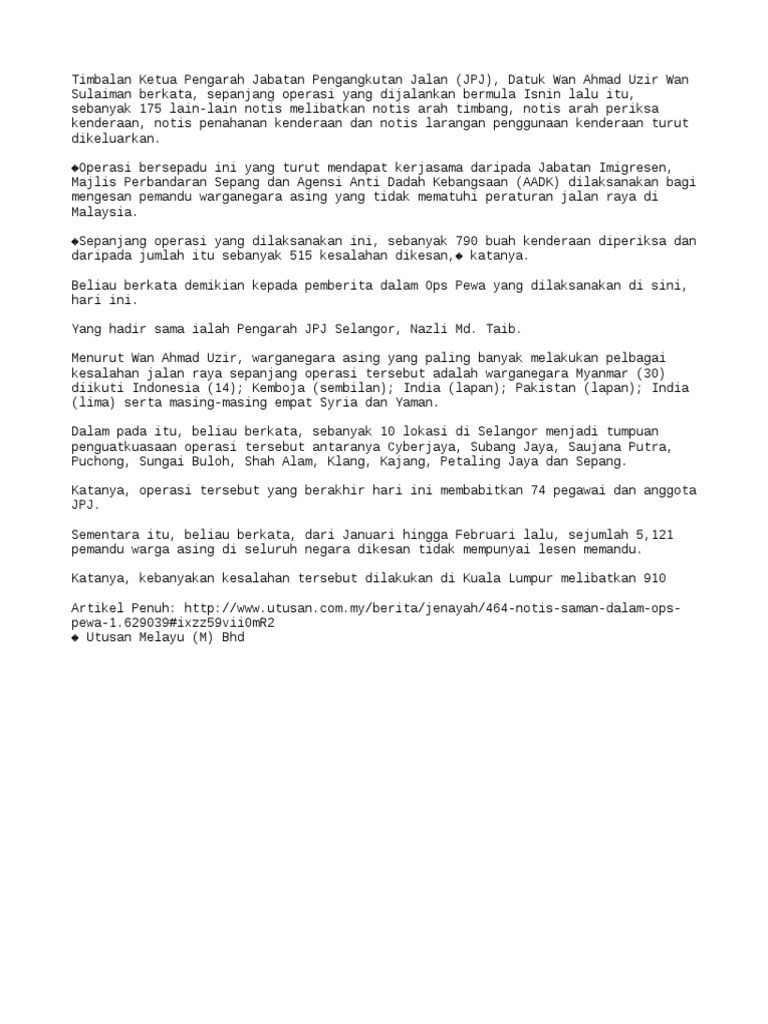 Timbalan Ketua Pengarah Jabatan Pengangkutan Jalan (JPJ), Datuk Wan Ahmad Uzir Wan Sulaiman berkata, sepanjang operasi yang dijalankan bermula Isnin lalu itu, sebanyak 175 lain-lain notis melibatkan notis arah timbang, notis arah periksa kenderaan, notis penahanan kenderaan dan notis larangan penggunaan kenderaan turut dikeluarkan.

◆Operasi bersepadu ini yang turut mendapat kerjasama daripada Jabatan Imigresen, Majlis Perbandaran Sepang dan Agensi Anti Dadah Kebangsaan (AADK) dilaksanakan bagi mengesan pemandu warganegara asing yang tidak mematuhi peraturan jalan raya di Malaysia.

◆Sepanjang operasi yang dilaksanakan ini, sebanyak 790 buah kenderaan diperiksa dan daripada jumlah itu sebanyak 515 kesalahan dikesan,◆ katanya.

Beliau berkata demikian kepada pemberita dalam Ops Pewa yang dilaksanakan di sini, hari ini.

Yang hadir sama ialah Pengarah JPJ Selangor, Nazli Md. Taib.

Menurut Wan Ahmad Uzir, warganegara asing yang paling banyak melakukan pelbagai kesalahan jalan raya sepanjang operasi tersebut adalah warganegara Myanmar (30) diikuti Indonesia (14); Kemboja (sembilan); India (lapan); Pakistan (lapan); India (lima) serta masing-masing empat Syria dan Yaman.

Dalam pada itu, beliau berkata, sebanyak 10 lokasi di Selangor menjadi tumpuan penguatkuasaan operasi tersebut antaranya Cyberjaya, Subang Jaya, Saujana Putra, Puchong, Sungai Buloh, Shah Alam, Klang, Kajang, Petaling Jaya dan Sepang.

Katanya, operasi tersebut yang berakhir hari ini membabitkan 74 pegawai dan anggota JPJ.

Sementara itu, beliau berkata, dari Januari hingga Februari lalu, sejumlah 5,121 pemandu warga asing di seluruh negara dikesan tidak mempunyai lesen memandu.

Katanya, kebanyakan kesalahan tersebut dilakukan di Kuala Lumpur melibatkan 910

Artikel Penuh: http://www.utusan.com.my/berita/jenayah/464-notis-saman-dalam-ops-pewa-1.629039#ixzz59vii0mR2
◆ Utusan Melayu (M) Bhd